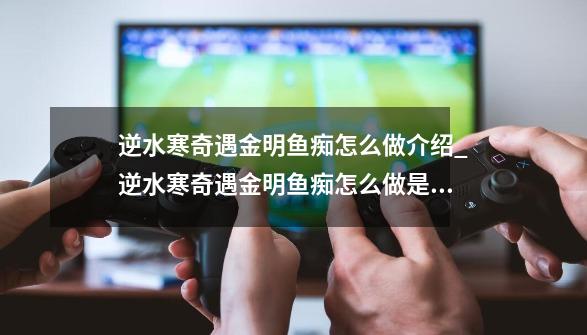 逆水寒奇遇金明鱼痴怎么做介绍_逆水寒奇遇金明鱼痴怎么做是...